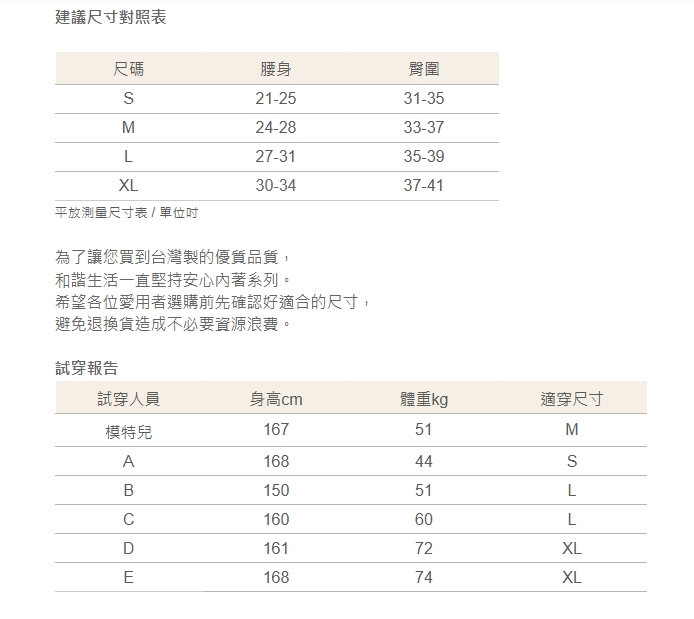 建議尺寸對照表

| 尺碼 | 腰身 | 臀圍 |
|---|---|---|
| S | 21-25 | 31-35 |
| M | 24-28 | 33-37 |
| L | 27-31 | 35-39 |
| XL | 30-34 | 37-41 |

平放測量尺寸表 / 單位吋

為了讓您買到台灣製的優質品質，
和諧生活一直堅持安心內著系列。
希望各位愛用者選購前先確認好適合的尺寸，
避免退換貨造成不必要資源浪費。

試穿報告

| 試穿人員 | 身高cm | 體重kg | 適穿尺寸 |
|---|---|---|---|
| 模特兒 | 167 | 51 | M |
| A | 168 | 44 | S |
| B | 150 | 51 | L |
| C | 160 | 60 | L |
| D | 161 | 72 | XL |
| E | 168 | 74 | XL |